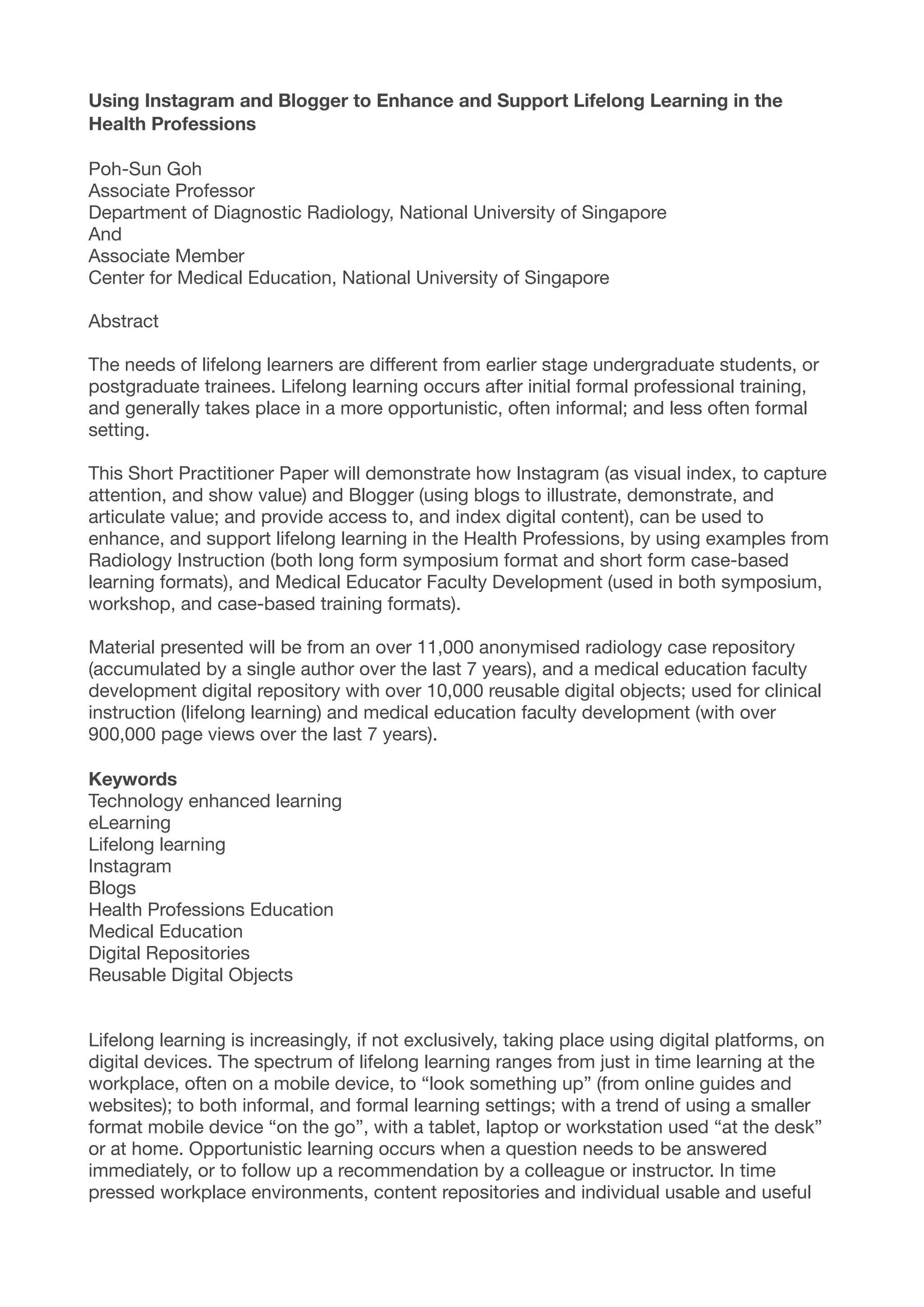 Using Instagram and Blogger to Enhance and Support Lifelong Learning in the Health Professions

Poh-Sun Goh
Associate Professor
Department of Diagnostic Radiology, National University of Singapore
And
Associate Member
Center for Medical Education, National University of Singapore

Abstract

The needs of lifelong learners are different from earlier stage undergraduate students, or postgraduate trainees. Lifelong learning occurs after initial formal professional training, and generally takes place in a more opportunistic, often informal; and less often formal setting.

This Short Practitioner Paper will demonstrate how Instagram (as visual index, to capture attention, and show value) and Blogger (using blogs to illustrate, demonstrate, and articulate value; and provide access to, and index digital content), can be used to enhance, and support lifelong learning in the Health Professions, by using examples from Radiology Instruction (both long form symposium format and short form case-based learning formats), and Medical Educator Faculty Development (used in both symposium, workshop, and case-based training formats).

Material presented will be from an over 11,000 anonymised radiology case repository (accumulated by a single author over the last 7 years), and a medical education faculty development digital repository with over 10,000 reusable digital objects; used for clinical instruction (lifelong learning) and medical education faculty development (with over 900,000 page views over the last 7 years).

Keywords
Technology enhanced learning
eLearning
Lifelong learning
Instagram
Blogs
Health Professions Education
Medical Education
Digital Repositories
Reusable Digital Objects

Lifelong learning is increasingly, if not exclusively, taking place using digital platforms, on digital devices. The spectrum of lifelong learning ranges from just in time learning at the workplace, often on a mobile device, to “look something up” (from online guides and websites); to both informal, and formal learning settings; with a trend of using a smaller format mobile device “on the go”, with a tablet, laptop or workstation used “at the desk” or at home. Opportunistic learning occurs when a question needs to be answered immediately, or to follow up a recommendation by a colleague or instructor. In time pressed workplace environments, content repositories and individual usable and useful